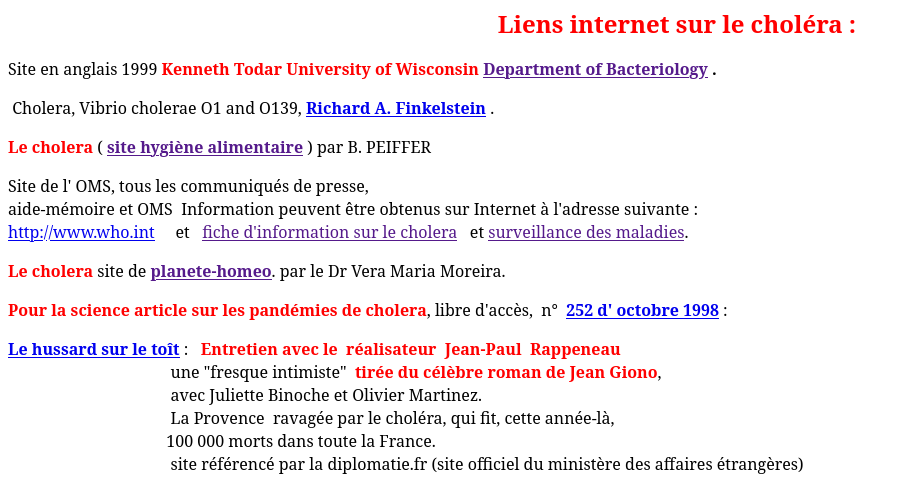 Liens internet sur le choléra :

Site en anglais 1999 Kenneth Todar University of Wisconsin Department of Bacteriology .

Cholera, Vibrio cholerae O1 and O139, Richard A. Finkelstein .

Le cholera ( site hygiène alimentaire ) par B. PEIFFER

Site de l' OMS, tous les communiqués de presse,
aide-mémoire et OMS Information peuvent être obtenus sur Internet à l'adresse suivante :
http://www.who.int et fiche d'information sur le cholera et surveillance des maladies.

Le cholera site de planete-homeo. par le Dr Vera Maria Moreira.

Pour la science article sur les pandémies de cholera, libre d'accès, n° 252 d' octobre 1998 :

Le hussard sur le toît : Entretien avec le réalisateur Jean-Paul Rappeneau
une "fresque intimiste" tirée du célèbre roman de Jean Giono,
avec Juliette Binoche et Olivier Martinez.
La Provence ravagée par le choléra, qui fit, cette année-là,
100 000 morts dans toute la France.
site référencé par la diplomatie.fr (site officiel du ministère des affaires étrangères)